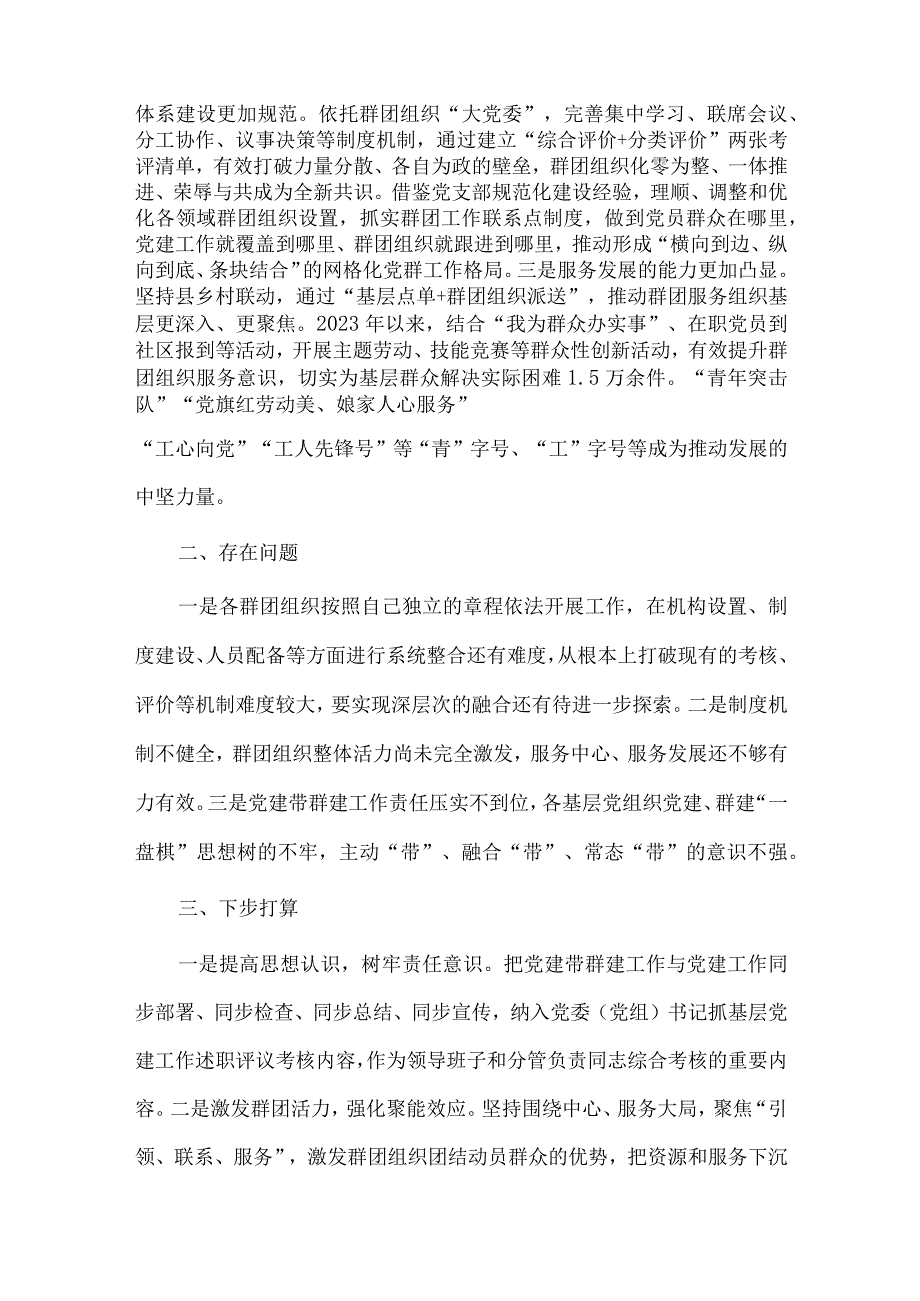 体系建设更加规范。依托群团组织“大党委”，完善集中学习、联席会议、分工协作、议事决策等制度机制，通过建立“综合评价+分类评价”两张考评清单，有效打破力量分散、各自为政的壁垒，群团组织化零为整、一体推进、荣辱与共成为全新共识。借鉴党支部规范化建设经验，理顺、调整和优化各领域群团组织设置，抓实群团工作联系点制度，做到党员群众在哪里，党建工作就覆盖到哪里、群团组织就跟进到哪里，推动形成“横向到边、纵向到底、条块结合”的网格化党群工作格局。三是服务发展的能力更加凸显。坚持县乡村联动，通过“基层点单+群团组织派送”，推动群团服务组织基层更深入、更聚焦。2023年以来，结合“我为群众办实事”、在职党员到社区报到等活动，开展主题劳动、技能竞赛等群众性创新活动，有效提升群团组织服务意识，切实为基层群众解决实际困难1.5万余件。“青年突击队”“党旗红劳动美、娘家人心服务”

“工心向党”“工人先锋号”等“青”字号、“工”字号等成为推动发展的中坚力量。

二、存在问题

一是各群团组织按照自己独立的章程依法开展工作，在机构设置、制度建设、人员配备等方面进行系统整合还有难度，从根本上打破现有的考核、评价等机制难度较大，要实现深层次的融合还有待进一步探索。二是制度机制不健全，群团组织整体活力尚未完全激发，服务中心、服务发展还不够有力有效。三是党建带群建工作责任压实不到位，各基层党组织党建、群建“一盘棋”思想树的不牢，主动“带”、融合“带”、常态“带”的意识不强。

三、下步打算

一是提高思想认识，树牢责任意识。把党建带群建工作与党建工作同步部署、同步检查、同步总结、同步宣传，纳入党委（党组）书记抓基层党建工作述职评议考核内容，作为领导班子和分管负责同志综合考核的重要内容。二是激发群团活力，强化聚能效应。坚持围绕中心、服务大局，聚焦“引领、联系、服务”，激发群团组织团结动员群众的优势，把资源和服务下沉